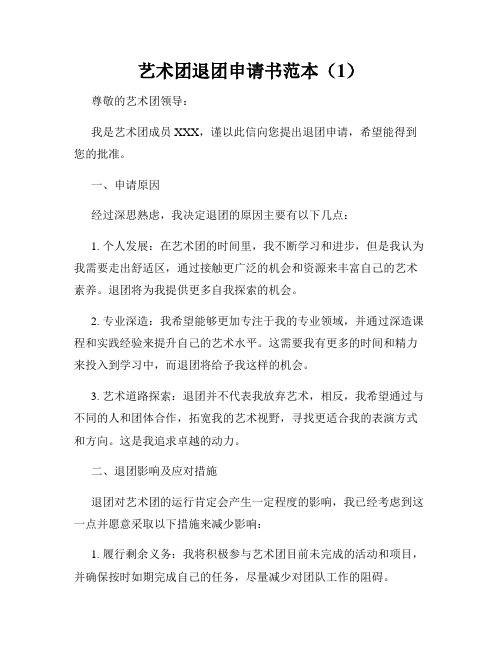 艺术团退团申请书范本（1）

尊敬的艺术团领导：

我是艺术团成员 XXX，谨以此信向您提出退团申请，希望能得到您的批准。

一、申请原因

经过深思熟虑，我决定退团的原因主要有以下几点：

1. 个人发展：在艺术团的时间里，我不断学习和进步，但是我认为我需要走出舒适区，通过接触更广泛的机会和资源来丰富自己的艺术素养。退团将为我提供更多自我探索的机会。

2. 专业深造：我希望能够更加专注于我的专业领域，并通过深造课程和实践经验来提升自己的艺术水平。这需要我有更多的时间和精力来投入到学习中，而退团将给予我这样的机会。

3. 艺术道路探索：退团并不代表我放弃艺术，相反，我希望通过与不同的人和团体合作，拓宽我的艺术视野，寻找更适合我的表演方式和方向。这是我追求卓越的动力。

二、退团影响及应对措施

退团对艺术团的运行肯定会产生一定程度的影响，我已经考虑到这一点并愿意采取以下措施来减少影响：

1. 履行剩余义务：我将积极参与艺术团目前未完成的活动和项目，并确保按时如期完成自己的任务，尽量减少对团队工作的阻碍。